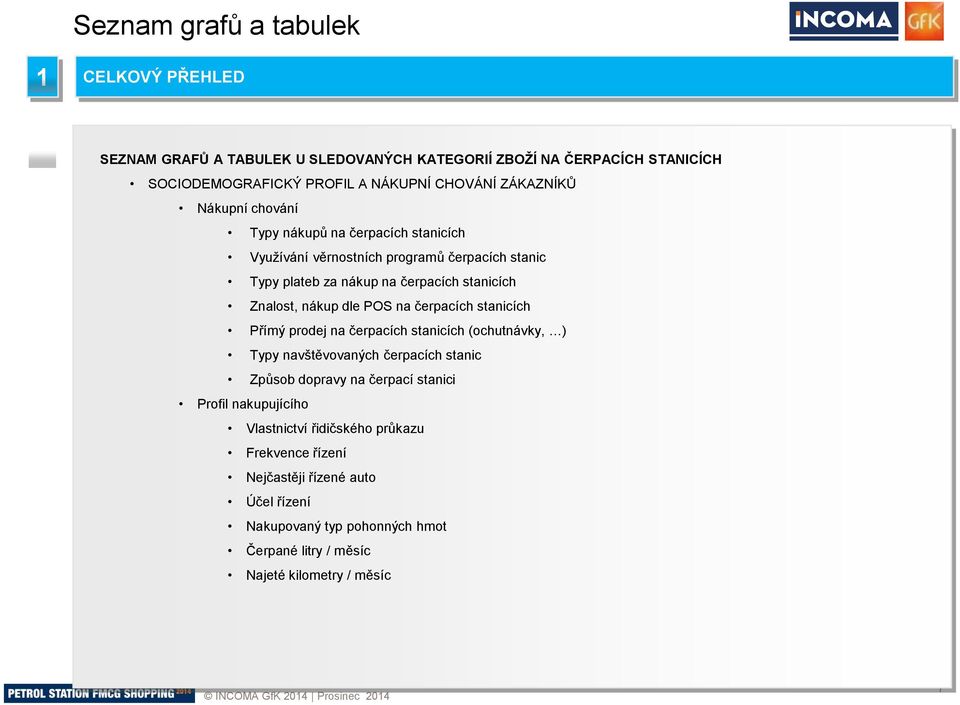 Seznam grafů a tabulek

INCOMA GfK

1

CELKOVÝ PŘEHLED

SEZNAM GRAFŮ A TABULEK U SLEDOVANÝCH KATEGORIÍ ZBOŽÍ NA ČERPACÍCH STANICÍCH

• SOCIODEMOGRAFICKÝ PROFIL A NÁKUPNÍ CHOVÁNÍ ZÁKAZNÍKŮ

• Nákupní chování

• Typy nákupů na čerpacích stanicích

• Využívání věrnostních programů čerpacích stanic

• Typy plateb za nákup na čerpacích stanicích

• Znalost, nákup dle POS na čerpacích stanicích

• Přímý prodej na čerpacích stanicích (ochutnávky, …)

• Typy navštěvovaných čerpacích stanic

• Způsob dopravy na čerpací stanici

• Profil nakupujícího

• Vlastnictví řidičského průkazu

• Frekvence řízení

• Nejčastěji řízené auto

• Účel řízení

• Nakupovaný typ pohonných hmot

• Čerpané litry / měsíc

• Najeté kilometry / měsíc

PETROL STATION FMCG SHOPPING 2014

© INCOMA GfK 2014 | Prosinec 2014